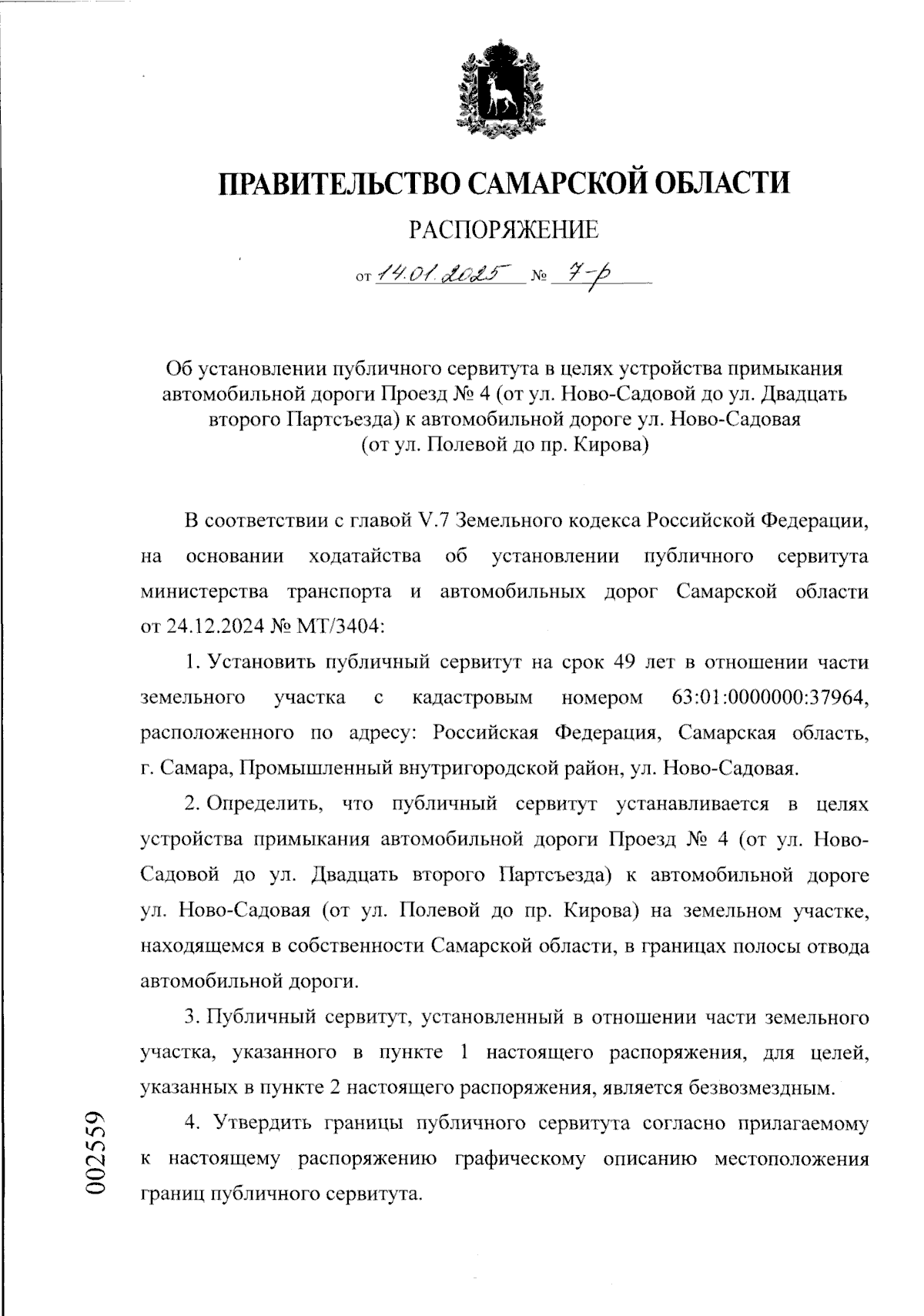 ПРАВИТЕЛЬСТВО САМАРСКОЙ ОБЛАСТИ

РАСПОРЯЖЕНИЕ

от 14.01.2025 № 7-р

Об установлении публичного сервитута в целях устройства примыкания автомобильной дороги Проезд № 4 (от ул. Ново-Садовой до ул. Двадцать второго Партсъезда) к автомобильной дороге ул. Ново-Садовая (от ул. Полевой до пр. Кирова)

В соответствии с главой V.7 Земельного кодекса Российской Федерации, на основании ходатайства об установлении публичного сервитута министерства транспорта и автомобильных дорог Самарской области от 24.12.2024 № МТ/3404:

1. Установить публичный сервитут на срок 49 лет в отношении части земельного участка с кадастровым номером 63:01:0000000:37964, расположенного по адресу: Российская Федерация, Самарская область, г. Самара, Промышленный внутригородской район, ул. Ново-Садовая.

2. Определить, что публичный сервитут устанавливается в целях устройства примыкания автомобильной дороги Проезд № 4 (от ул. Ново-Садовой до ул. Двадцать второго Партсъезда) к автомобильной дороге ул. Ново-Садовая (от ул. Полевой до пр. Кирова) на земельном участке, находящемся в собственности Самарской области, в границах полосы отвода автомобильной дороги.

3. Публичный сервитут, установленный в отношении части земельного участка, указанного в пункте 1 настоящего распоряжения, для целей, указанных в пункте 2 настоящего распоряжения, является безвозмездным.

4. Утвердить границы публичного сервитута согласно прилагаемому к настоящему распоряжению графическому описанию местоположения границ публичного сервитута.

002559